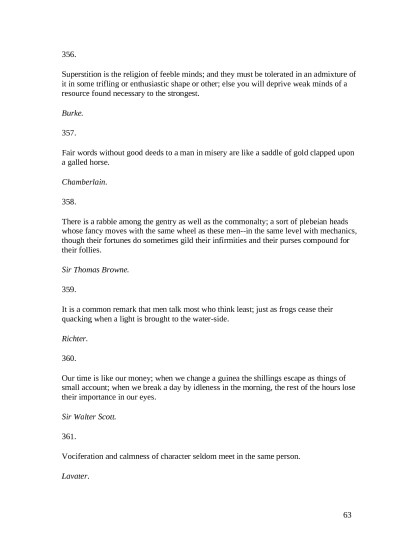 356.

Superstition is the religion of feeble minds; and they must be tolerated in an admixture of it in some trifling or enthusiastic shape or other; else you will deprive weak minds of a resource found necessary to the strongest.

Burke.

357.

Fair words without good deeds to a man in misery are like a saddle of gold clapped upon a galled horse.

Chamberlain.

358.

There is a rabble among the gentry as well as the commonalty; a sort of plebeian heads whose fancy moves with the same wheel as these men--in the same level with mechanics, though their fortunes do sometimes gild their infirmities and their purses compound for their follies.

Sir Thomas Browne.

359.

It is a common remark that men talk most who think least; just as frogs cease their quacking when a light is brought to the water-side.

Richter.

360.

Our time is like our money; when we change a guinea the shillings escape as things of small account; when we break a day by idleness in the morning, the rest of the hours lose their importance in our eyes.

Sir Walter Scott.

361.

Vociferation and calmness of character seldom meet in the same person.

Lavater.

63